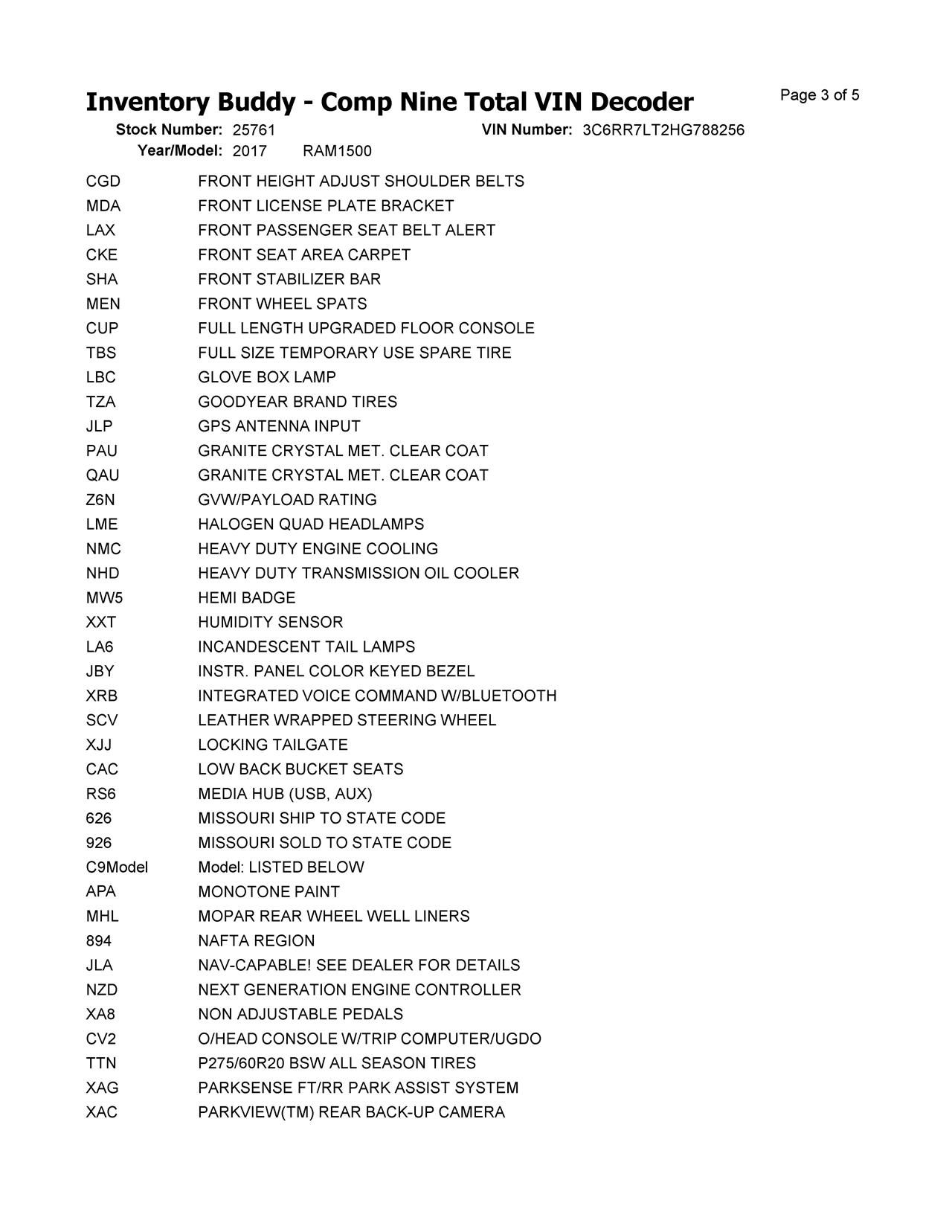 Inventory Buddy - Comp Nine Total VIN Decoder

Page 3 of 5

Stock Number: 25761 VIN Number: 3C6RR7LT2HG788256

Year/Model: 2017 RAM1500

| | |
|---|---|
| CGD | FRONT HEIGHT ADJUST SHOULDER BELTS |
| MDA | FRONT LICENSE PLATE BRACKET |
| LAX | FRONT PASSENGER SEAT BELT ALERT |
| CKE | FRONT SEAT AREA CARPET |
| SHA | FRONT STABILIZER BAR |
| MEN | FRONT WHEEL SPATS |
| CUP | FULL LENGTH UPGRADED FLOOR CONSOLE |
| TBS | FULL SIZE TEMPORARY USE SPARE TIRE |
| LBC | GLOVE BOX LAMP |
| TZA | GOODYEAR BRAND TIRES |
| JLP | GPS ANTENNA INPUT |
| PAU | GRANITE CRYSTAL MET. CLEAR COAT |
| QAU | GRANITE CRYSTAL MET. CLEAR COAT |
| Z6N | GVW/PAYLOAD RATING |
| LME | HALOGEN QUAD HEADLAMPS |
| NMC | HEAVY DUTY ENGINE COOLING |
| NHD | HEAVY DUTY TRANSMISSION OIL COOLER |
| MW5 | HEMI BADGE |
| XXT | HUMIDITY SENSOR |
| LA6 | INCANDESCENT TAIL LAMPS |
| JBY | INSTR. PANEL COLOR KEYED BEZEL |
| XRB | INTEGRATED VOICE COMMAND W/BLUETOOTH |
| SCV | LEATHER WRAPPED STEERING WHEEL |
| XJJ | LOCKING TAILGATE |
| CAC | LOW BACK BUCKET SEATS |
| RS6 | MEDIA HUB (USB, AUX) |
| 626 | MISSOURI SHIP TO STATE CODE |
| 926 | MISSOURI SOLD TO STATE CODE |
| C9Model | Model: LISTED BELOW |
| APA | MONOTONE PAINT |
| MHL | MOPAR REAR WHEEL WELL LINERS |
| 894 | NAFTA REGION |
| JLA | NAV-CAPABLE! SEE DEALER FOR DETAILS |
| NZD | NEXT GENERATION ENGINE CONTROLLER |
| XA8 | NON ADJUSTABLE PEDALS |
| CV2 | O/HEAD CONSOLE W/TRIP COMPUTER/UGDO |
| TTN | P275/60R20 BSW ALL SEASON TIRES |
| XAG | PARKSENSE FT/RR PARK ASSIST SYSTEM |
| XAC | PARKVIEW(TM) REAR BACK-UP CAMERA |